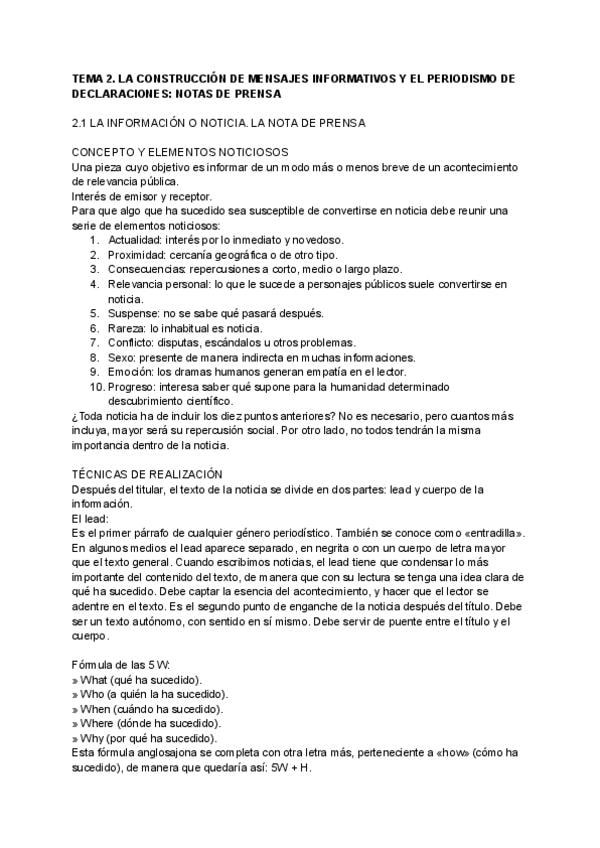 TEMA 2. LA CONSTRUCCIÓN DE MENSAJES INFORMATIVOS Y EL PERIODISMO DE DECLARACIONES: NOTAS DE PRENSA

2.1 LA INFORMACIÓN O NOTICIA. LA NOTA DE PRENSA

CONCEPTO Y ELEMENTOS NOTICIOSOS
Una pieza cuyo objetivo es informar de un modo más o menos breve de un acontecimiento de relevancia pública.
Interés de emisor y receptor.
Para que algo que ha sucedido sea susceptible de convertirse en noticia debe reunir una serie de elementos noticiosos:
1. Actualidad: interés por lo inmediato y novedoso.
2. Proximidad: cercanía geográfica o de otro tipo.
3. Consecuencias: repercusiones a corto, medio o largo plazo.
4. Relevancia personal: lo que le sucede a personajes públicos suele convertirse en noticia.
5. Suspense: no se sabe qué pasará después.
6. Rareza: lo inhabitual es noticia.
7. Conflicto: disputas, escándalos u otros problemas.
8. Sexo: presente de manera indirecta en muchas informaciones.
9. Emoción: los dramas humanos generan empatía en el lector.
10. Progreso: interesa saber qué supone para la humanidad determinado descubrimiento científico.
¿Toda noticia ha de incluir los diez puntos anteriores? No es necesario, pero cuantos más incluya, mayor será su repercusión social. Por otro lado, no todos tendrán la misma importancia dentro de la noticia.

TÉCNICAS DE REALIZACIÓN
Después del titular, el texto de la noticia se divide en dos partes: lead y cuerpo de la información.
El lead:
Es el primer párrafo de cualquier género periodístico. También se conoce como «entradilla». En algunos medios el lead aparece separado, en negrita o con un cuerpo de letra mayor que el texto general. Cuando escribimos noticias, el lead tiene que condensar lo más importante del contenido del texto, de manera que con su lectura se tenga una idea clara de qué ha sucedido. Debe captar la esencia del acontecimiento, y hacer que el lector se adentre en el texto. Es el segundo punto de enganche de la noticia después del título. Debe ser un texto autónomo, con sentido en sí mismo. Debe servir de puente entre el título y el cuerpo.

Fórmula de las 5 W:
» What (qué ha sucedido).
» Who (a quién la ha sucedido).
» When (cuándo ha sucedido).
» Where (dónde ha sucedido).
» Why (por qué ha sucedido).
Esta fórmula anglosajona se completa con otra letra más, perteneciente a «how» (cómo ha sucedido), de manera que quedaría así: 5W + H.